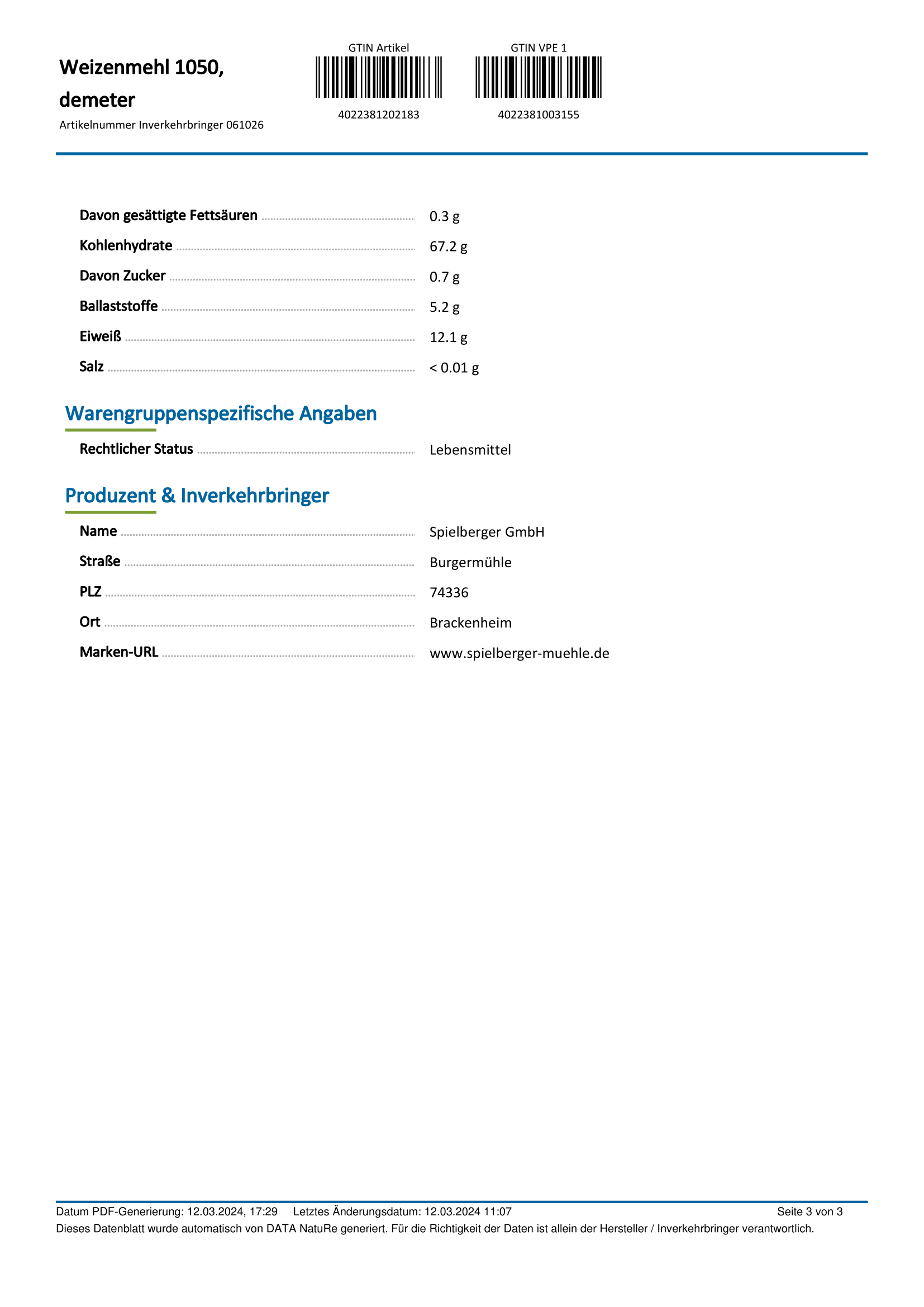 Weizenmehl 1050, demeter
Artikelnummer Inverkehrbringer 061026

GTIN Artikel
4022381202183

GTIN VPE 1
4022381003155

Davon gesättigte Fettsäuren 0.3 g
Kohlenhydrate 67.2 g
Davon Zucker 0.7 g
Ballaststoffe 5.2 g
Eiweiß 12.1 g
Salz < 0.01 g

Warengruppenspezifische Angaben

Rechtlicher Status Lebensmittel

Produzent & Inverkehrbringer

Name Spielberger GmbH
Straße Burgermühle
PLZ 74336
Ort Brackenheim
Marken-URL www.spielberger-muehle.de

Datum PDF-Generierung: 12.03.2024, 17:29 Letztes Änderungsdatum: 12.03.2024 11:07 Seite 3 von 3
Dieses Datenblatt wurde automatisch von DATA NatuRe generiert. Für die Richtigkeit der Daten ist allein der Hersteller / Inverkehrbringer verantwortlich.